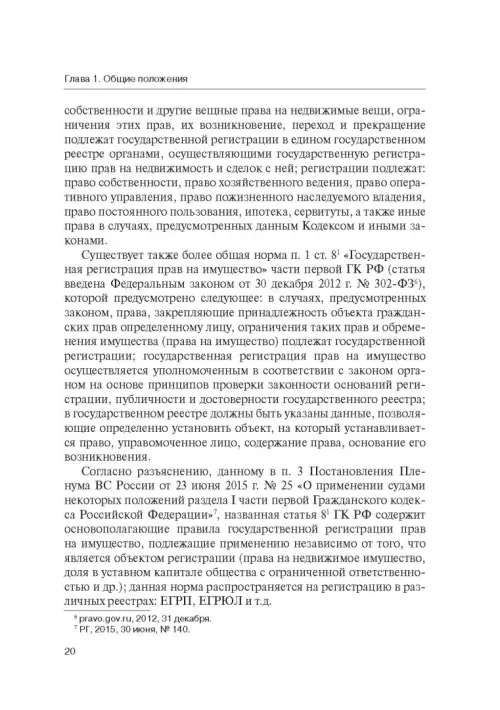 Глава 1. Общие положения

собственности и другие вещные права на недвижимые вещи, ограничения этих прав, их возникновение, переход и прекращение подлежат государственной регистрации в едином государственном реестре органами, осуществляющими государственную регистрацию прав на недвижимость и сделок с ней; регистрации подлежат: право собственности, право хозяйственного ведения, право оперативного управления, право пожизненного наследуемого владения, право постоянного пользования, ипотека, сервитуты, а также иные права в случаях, предусмотренных данным Кодексом и иными законами.

Существует также более общая норма п. 1 ст. $8^1$ «Государственная регистрация прав на имущество» части первой ГК РФ (статья введена Федеральным законом от 30 декабря 2012 г. № 302-ФЗ$^6$), которой предусмотрено следующее: в случаях, предусмотренных законом, права, закрепляющие принадлежность объекта гражданских прав определенному лицу, ограничения таких прав и обременения имущества (права на имущество) подлежат государственной регистрации; государственная регистрация прав на имущество осуществляется уполномоченным в соответствии с законом органом на основе принципов проверки законности оснований регистрации, публичности и достоверности государственного реестра; в государственном реестре должны быть указаны данные, позволяющие определенно установить объект, на который устанавливается право, управомоченное лицо, содержание права, основание его возникновения.

Согласно разъяснению, данному в п. 3 Постановления Пленума ВС России от 23 июня 2015 г. № 25 «О применении судами некоторых положений раздела I части первой Гражданского кодекса Российской Федерации»$^7$, названная статья $8^1$ ГК РФ содержит основополагающие правила государственной регистрации прав на имущество, подлежащие применению независимо от того, что является объектом регистрации (права на недвижимое имущество, доля в уставном капитале общества с ограниченной ответственностью и др.); данная норма распространяется на регистрацию в различных реестрах: ЕГРП, ЕГРЮЛ и т.д.

$^6$ pravo.gov.ru, 2012, 31 декабря.
$^7$ РГ, 2015, 30 июня, № 140.

20